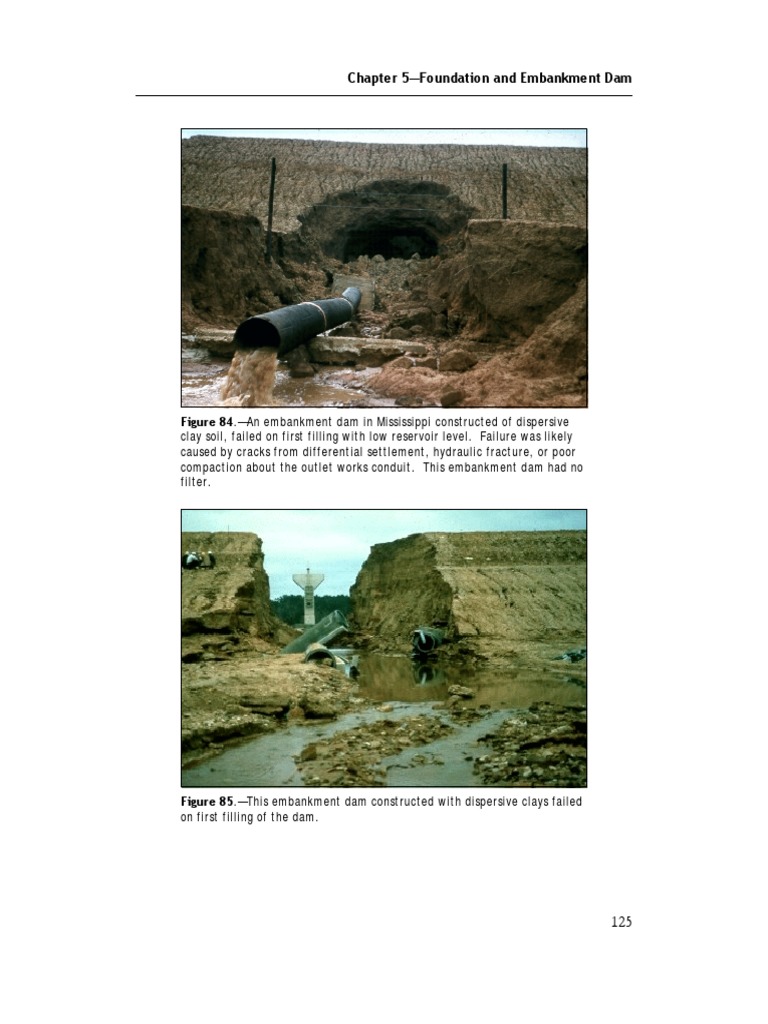 Chapter 5—Foundation and Embankment Dam

Figure 84.—An embankment dam in Mississippi constructed of dispersive clay soil, failed on first filling with low reservoir level. Failure was likely caused by cracks from differential settlement, hydraulic fracture, or poor compaction about the outlet works conduit. This embankment dam had no filter.

Figure 85.—This embankment dam constructed with dispersive clays failed on first filling of the dam.

125